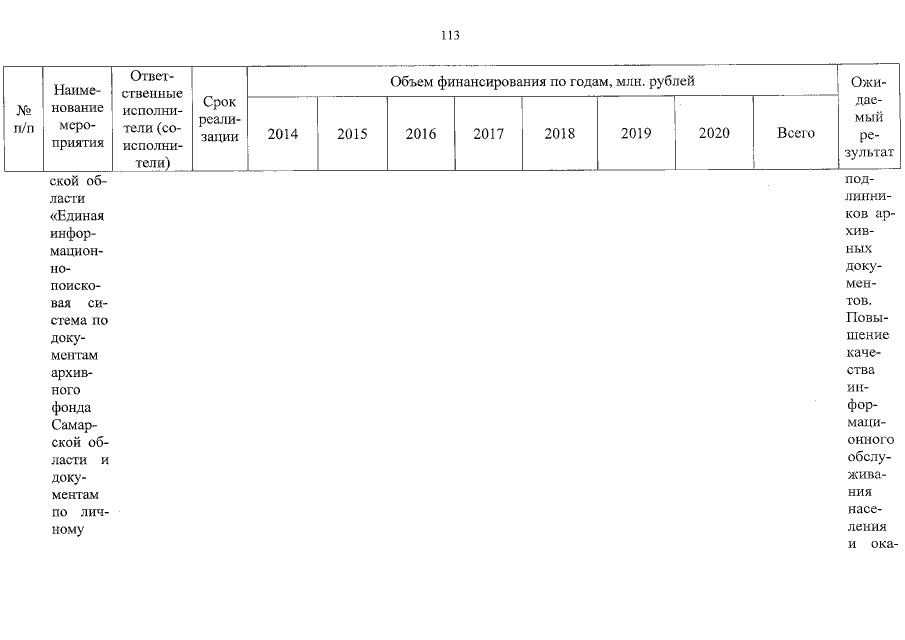 113

| № п/п | Наименование мероприятия | Ответственные исполнители (соисполнители) | Срок реализации | Объем финансирования по годам, млн. рублей | | | | | | | | Ожидаемый результат |
|---|---|---|---|---|---|---|---|---|---|---|---|---|
| | | | | 2014 | 2015 | 2016 | 2017 | 2018 | 2019 | 2020 | Всего | |
| | ской области «Единая информационно-поисковая система по документам архивного фонда Самарской области и документам по личному | | | | | | | | | | | подлинников архивных документов. Повышение качества информационного обслуживания населения и ока- |